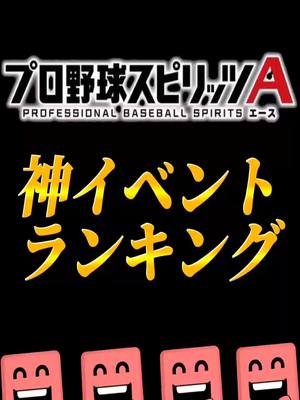 プロ野球スピリッツA
PROFESSIONAL BASEBALL SPIRITS エース

神イベント
ランキング